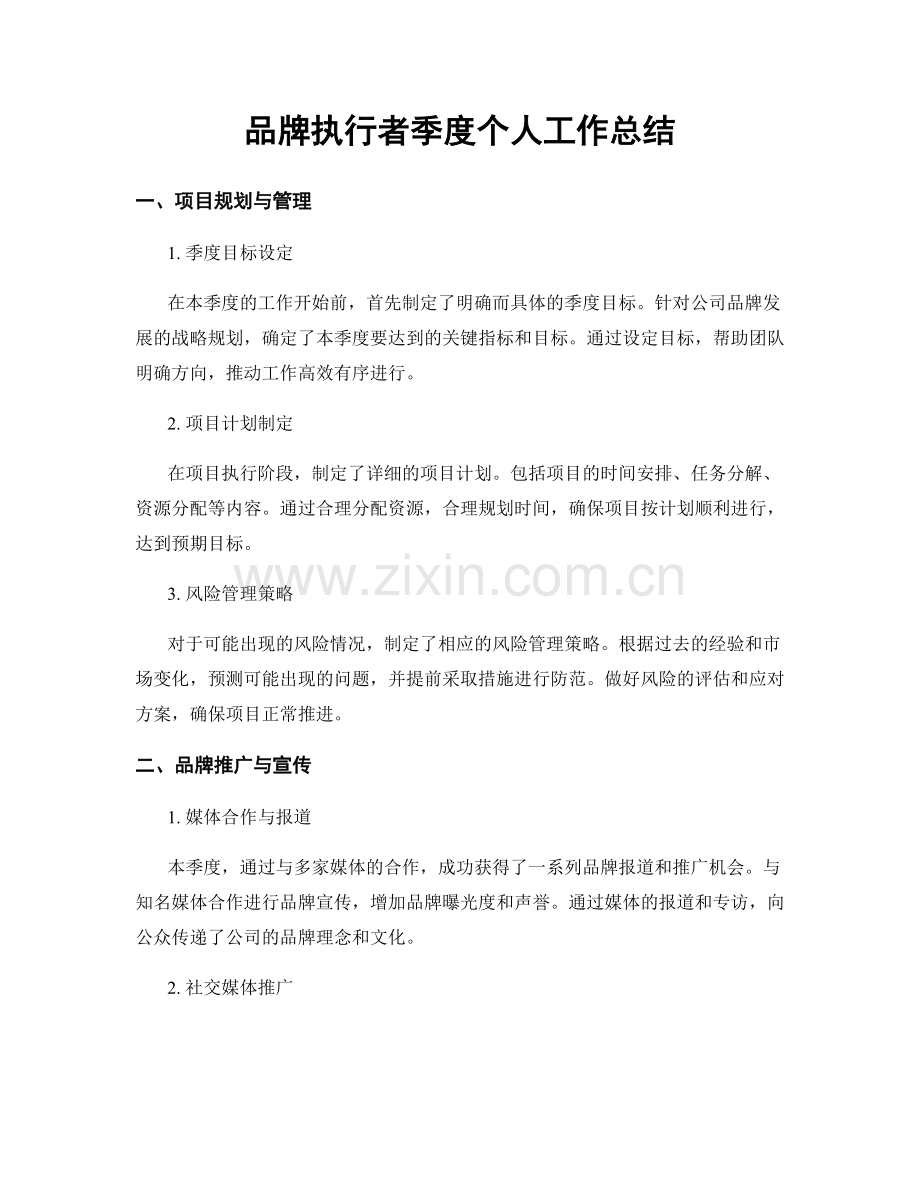 品牌执行者季度个人工作总结

一、项目规划与管理

1.季度目标设定

在本季度的工作开始前，首先制定了明确而具体的季度目标。针对公司品牌发展的战略规划，确定了本季度要达到的关键指标和目标。通过设定目标，帮助团队明确方向，推动工作高效有序进行。

2.项目计划制定

在项目执行阶段，制定了详细的项目计划。包括项目的时间安排、任务分解、资源分配等内容。通过合理分配资源，合理规划时间，确保项目按计划顺利进行，达到预期目标。

3.风险管理策略

对于可能出现的风险情况，制定了相应的风险管理策略。根据过去的经验和市场变化，预测可能出现的问题，并提前采取措施进行防范。做好风险的评估和应对方案，确保项目正常推进。

二、品牌推广与宣传

1.媒体合作与报道

本季度，通过与多家媒体的合作，成功获得了一系列品牌报道和推广机会。与知名媒体合作进行品牌宣传，增加品牌曝光度和声誉。通过媒体的报道和专访，向公众传递了公司的品牌理念和文化。

2.社交媒体推广

www.zixin.com.cn